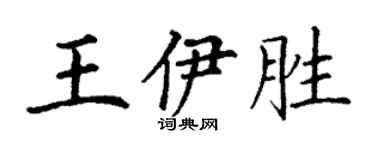 王伊胜

词典网